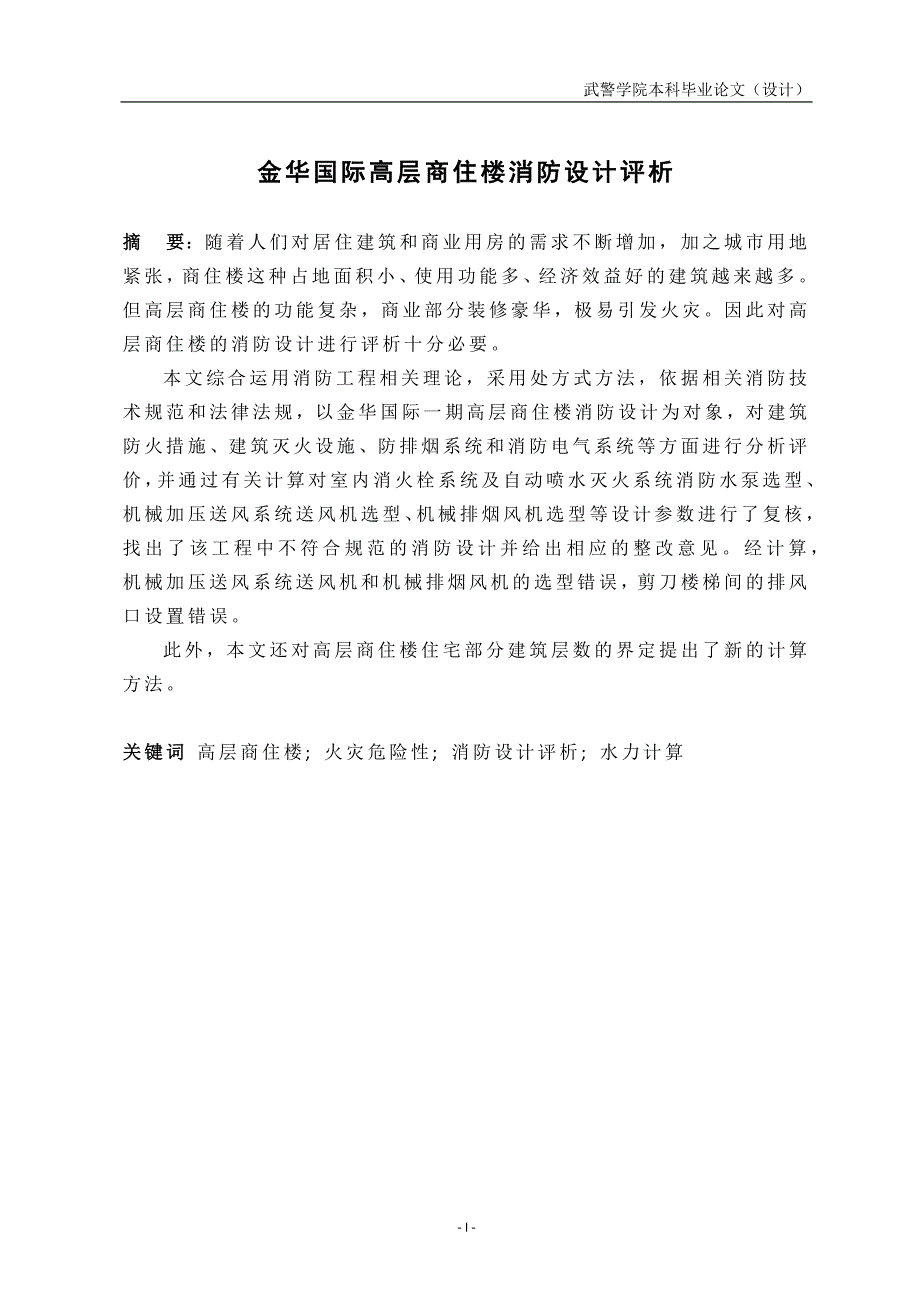 武警学院本科毕业论文（设计）

金华国际高层商住楼消防设计评析

摘　要：随着人们对居住建筑和商业用房的需求不断增加，加之城市用地紧张，商住楼这种占地面积小、使用功能多、经济效益好的建筑越来越多。但高层商住楼的功能复杂，商业部分装修豪华，极易引发火灾。因此对高层商住楼的消防设计进行评析十分必要。

本文综合运用消防工程相关理论，采用处方式方法，依据相关消防技术规范和法律法规，以金华国际一期高层商住楼消防设计为对象，对建筑防火措施、建筑灭火设施、防排烟系统和消防电气系统等方面进行分析评价，并通过有关计算对室内消火栓系统及自动喷水灭火系统消防水泵选型、机械加压送风系统送风机选型、机械排烟风机选型等设计参数进行了复核，找出了该工程中不符合规范的消防设计并给出相应的整改意见。经计算，机械加压送风系统送风机和机械排烟风机的选型错误，剪刀楼梯间的排风口设置错误。

此外，本文还对高层商住楼住宅部分建筑层数的界定提出了新的计算方法。

关键词　高层商住楼；火灾危险性；消防设计评析；水力计算

- I -